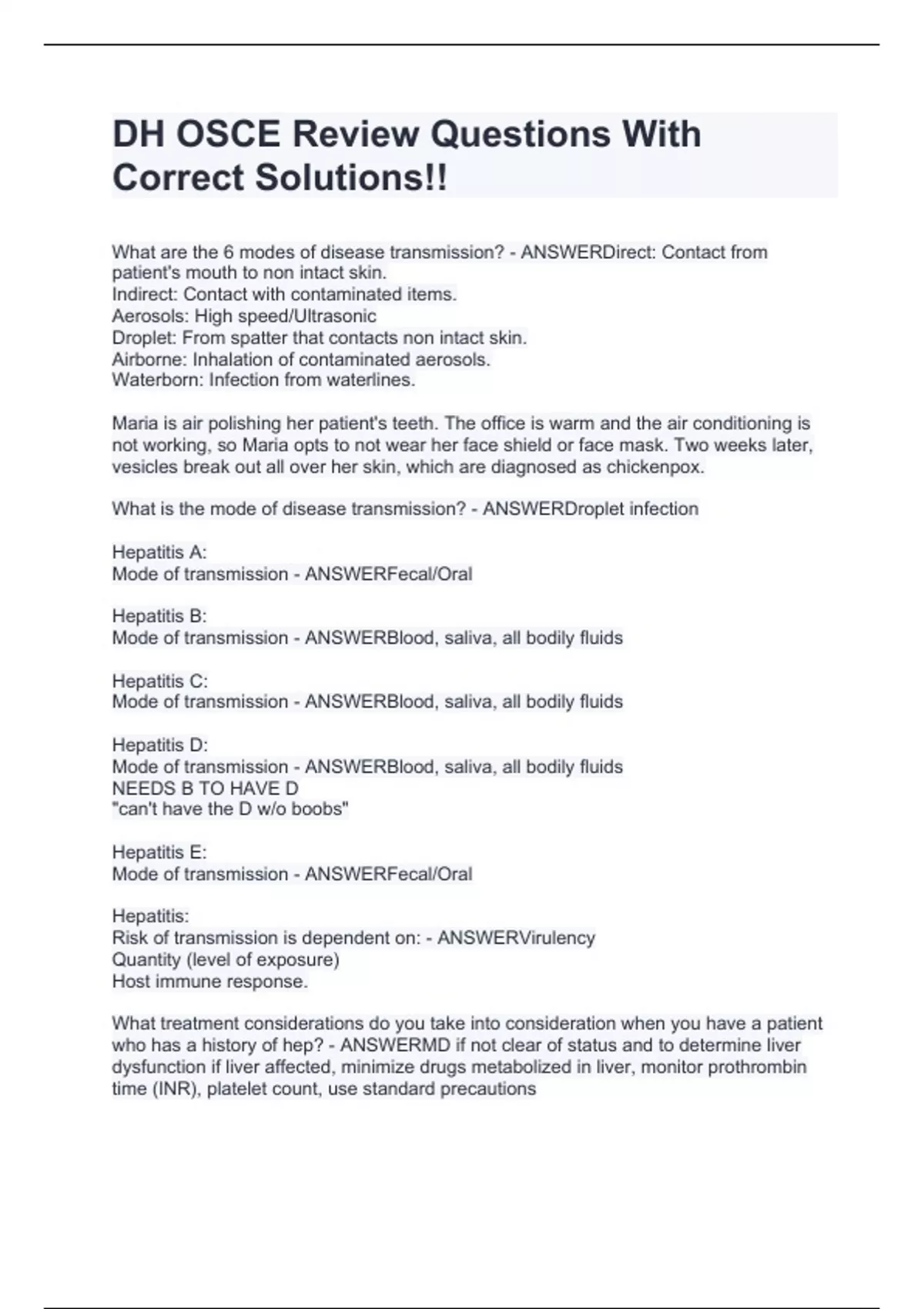 DH OSCE Review Questions With Correct Solutions!!

What are the 6 modes of disease transmission? - ANSWERDirect: Contact from patient's mouth to non intact skin.
Indirect: Contact with contaminated items.
Aerosols: High speed/Ultrasonic
Droplet: From spatter that contacts non intact skin.
Airborne: Inhalation of contaminated aerosols.
Waterborn: Infection from waterlines.

Maria is air polishing her patient's teeth. The office is warm and the air conditioning is not working, so Maria opts to not wear her face shield or face mask. Two weeks later, vesicles break out all over her skin, which are diagnosed as chickenpox.

What is the mode of disease transmission? - ANSWERDroplet infection

Hepatitis A:
Mode of transmission - ANSWERFecal/Oral

Hepatitis B:
Mode of transmission - ANSWERBlood, saliva, all bodily fluids

Hepatitis C:
Mode of transmission - ANSWERBlood, saliva, all bodily fluids

Hepatitis D:
Mode of transmission - ANSWERBlood, saliva, all bodily fluids
NEEDS B TO HAVE D
"can't have the D w/o boobs"

Hepatitis E:
Mode of transmission - ANSWERFecal/Oral

Hepatitis:
Risk of transmission is dependent on: - ANSWERVirulency
Quantity (level of exposure)
Host immune response.

What treatment considerations do you take into consideration when you have a patient who has a history of hep? - ANSWERMD if not clear of status and to determine liver dysfunction if liver affected, minimize drugs metabolized in liver, monitor prothrombin time (INR), platelet count, use standard precautions